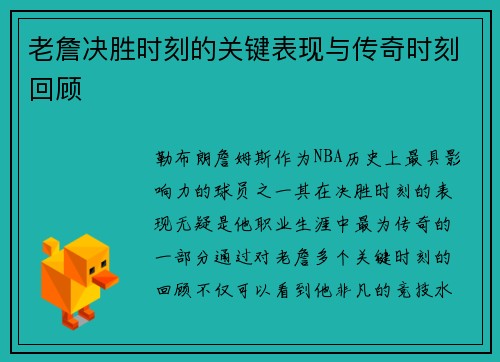 老詹决胜时刻的关键表现与传奇时刻回顾

勒布朗詹姆斯作为NBA历史上最具影响力的球员之一其在决胜时刻的表现无疑是他职业生涯中最为传奇的一部分通过对老詹多个关键时刻的回顾不仅可以看到他非凡的竞技水